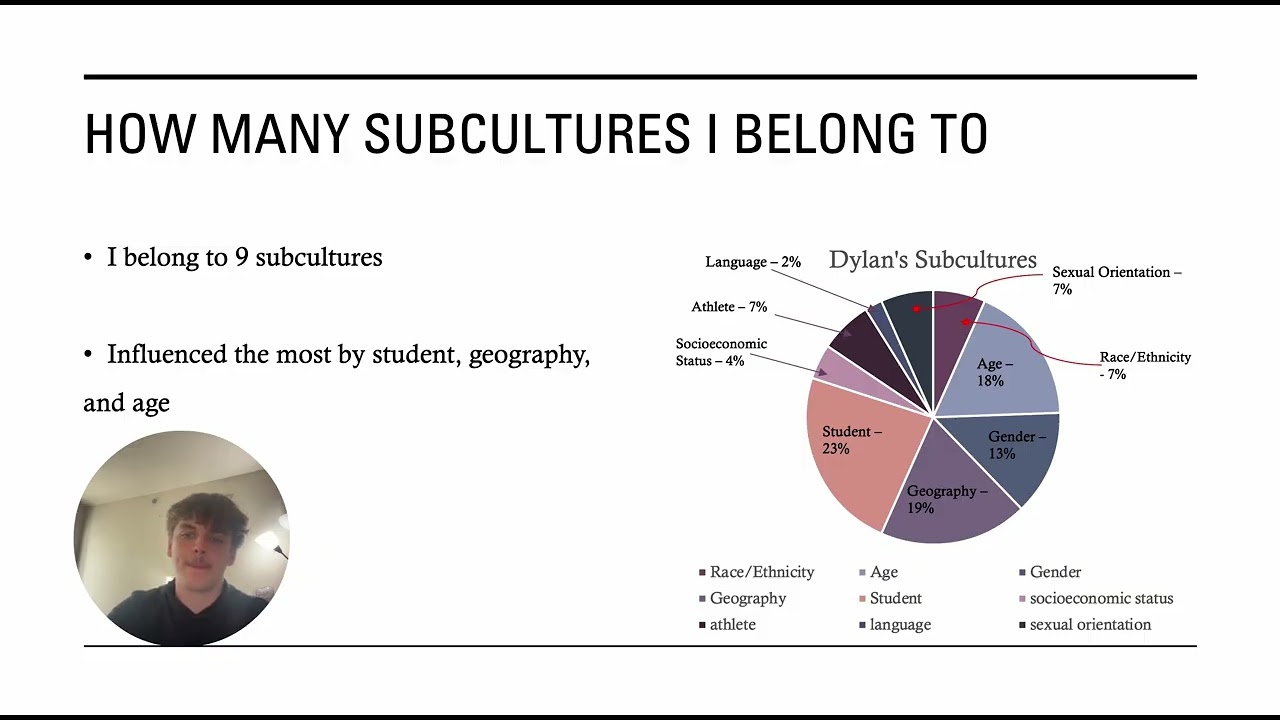 HOW MANY SUBCULTURES I BELONG TO

• I belong to 9 subcultures

• Influenced the most by student, geography, and age

Dylan's Subcultures

Language – 2%

Athlete – 7%

Socioeconomic Status – 4%

Sexual Orientation – 7%

Race/Ethnicity - 7%

Age – 18%

Gender – 13%

Geography – 19%

Student – 23%

Race/Ethnicity
Age
Gender
Geography
Student
socioeconomic status
athlete
language
sexual orientation